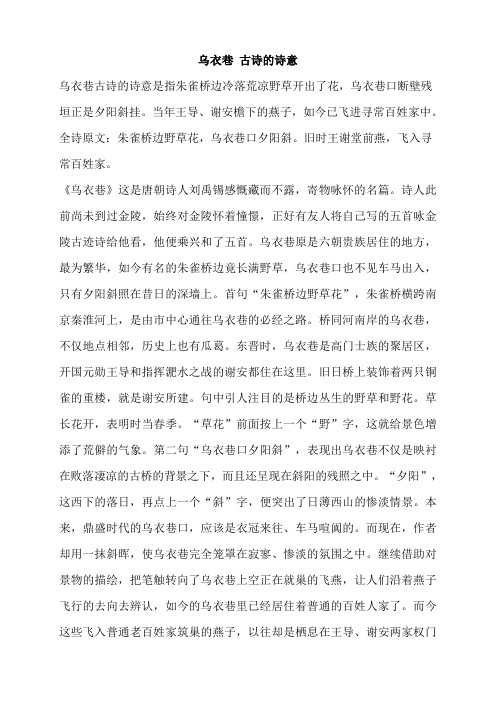 乌衣巷 古诗的诗意

乌衣巷古诗的诗意是指朱雀桥边冷落荒凉野草开出了花，乌衣巷口断壁残垣正是夕阳斜挂。当年王导、谢安檐下的燕子，如今已飞进寻常百姓家中。全诗原文：朱雀桥边野草花，乌衣巷口夕阳斜。旧时王谢堂前燕，飞入寻常百姓家。

《乌衣巷》这是唐朝诗人刘禹锡感慨藏而不露，寄物咏怀的名篇。诗人此前尚未到过金陵，始终对金陵怀着憧憬，正好有友人将自己写的五首咏金陵古迹诗给他看，他便乘兴和了五首。乌衣巷原是六朝贵族居住的地方，最为繁华，如今有名的朱雀桥边竟长满野草，乌衣巷口也不见车马出入，只有夕阳斜照在昔日的深墙上。首句“朱雀桥边野草花”，朱雀桥横跨南京秦淮河上，是由市中心通往乌衣巷的必经之路。桥同河南岸的乌衣巷，不仅地点相邻，历史上也有瓜葛。东晋时，乌衣巷是高门士族的聚居区，开国元勋王导和指挥淝水之战的谢安都住在这里。旧日桥上装饰着两只铜雀的重楼，就是谢安所建。句中引人注目的是桥边丛生的野草和野花。草长花开，表明时当春季。“草花”前面按上一个“野”字，这就给景色增添了荒僻的气象。第二句“乌衣巷口夕阳斜”，表现出乌衣巷不仅是映衬在败落凄凉的古桥的背景之下，而且还呈现在斜阳的残照之中。“夕阳”，这西下的落日，再点上一个“斜”字，便突出了日薄西山的惨淡情景。本来，鼎盛时代的乌衣巷口，应该是衣冠来往、车马喧阗的。而现在，作者却用一抹斜晖，使乌衣巷完全笼罩在寂寥、惨淡的氛围之中。继续借助对景物的描绘，把笔触转向了乌衣巷上空正在就巢的飞燕，让人们沿着燕子飞行的去向去辨认，如今的乌衣巷里已经居住着普通的百姓人家了。而今这些飞入普通老百姓家筑巢的燕子，以往却是栖息在王导、谢安两家权门